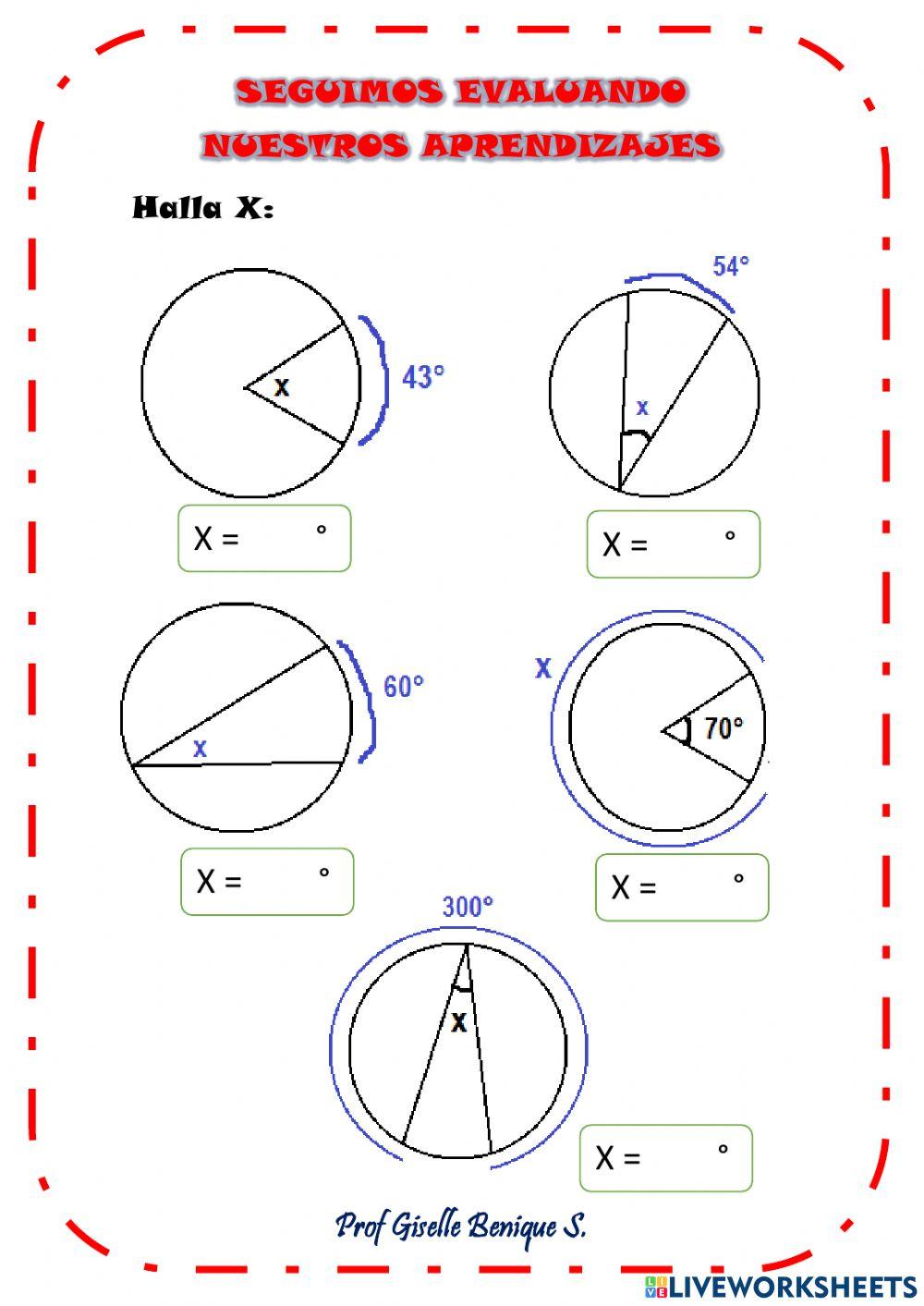 SEGUIMOS EVALUANDO NUESTROS APRENDIZAJES

Halla X:

x

43°

X = °

54°

x

X = °

60°

x

X = °

X

70°

X = °

300°

x

X = °

Prof Giselle Benique S.

LIVEWORKSHEETS